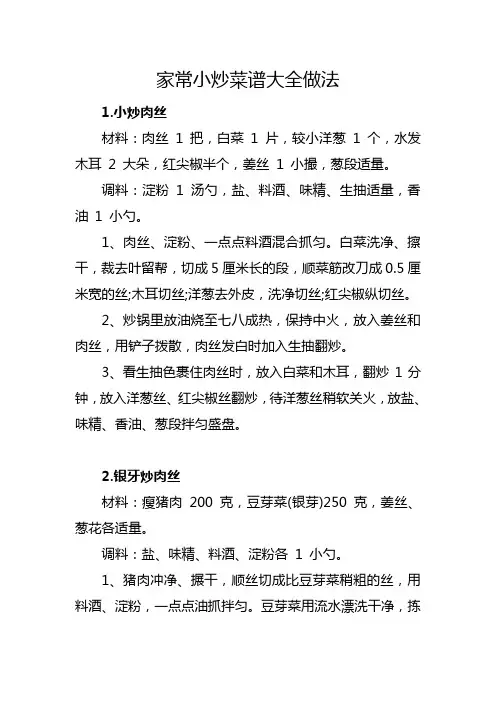 家常小炒菜谱大全做法

1.小炒肉丝

材料：肉丝 1 把，白菜 1 片，较小洋葱 1 个，水发木耳 2 大朵，红尖椒半个，姜丝 1 小撮，葱段适量。

调料：淀粉 1 汤勺，盐、料酒、味精、生抽适量，香油 1 小勺。

1、肉丝、淀粉、一点点料酒混合抓匀。白菜洗净、擦干，裁去叶留帮，切成 5 厘米长的段，顺菜筋改刀成 0.5 厘米宽的丝;木耳切丝;洋葱去外皮，洗净切丝;红尖椒纵切丝。

2、炒锅里放油烧至七八成热，保持中火，放入姜丝和肉丝，用铲子拨散，肉丝发白时加入生抽翻炒。

3、看生抽色裹住肉丝时，放入白菜和木耳，翻炒 1 分钟，放入洋葱丝、红尖椒丝翻炒，待洋葱丝稍软关火，放盐、味精、香油、葱段拌匀盛盘。

2.银牙炒肉丝

材料：瘦猪肉 200 克，豆芽菜(银芽)250 克，姜丝、葱花各适量。

调料：盐、味精、料酒、淀粉各 1 小勺。

1、猪肉冲净、搌干，顺丝切成比豆芽菜稍粗的丝，用料酒、淀粉，一点点油抓拌匀。豆芽菜用流水漂洗干净，拣